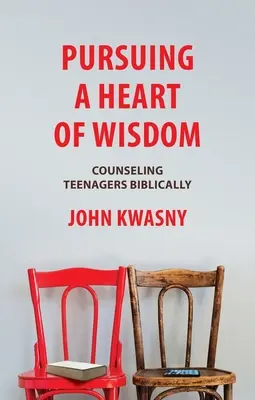 PURSUING A HEART OF WISDOM

COUNSELING TEENAGERS BIBLICALLY

JOHN KWASNY